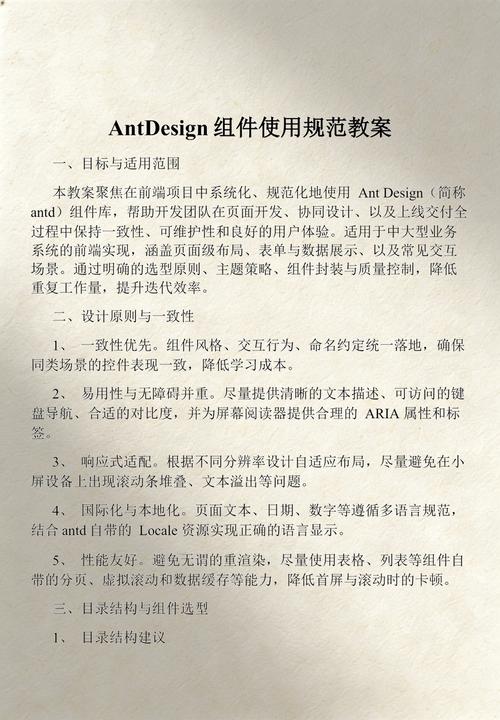 AntDesign 组件使用规范教案

一、目标与适用范围

本教案聚焦在前端项目中系统化、规范化地使用 Ant Design（简称 antd）组件库，帮助开发团队在页面开发、协同设计、以及上线交付全过程中保持一致性、可维护性和良好的用户体验。适用于中大型业务系统的前端实现，涵盖页面级布局、表单与数据展示、以及常见交互场景。通过明确的选型原则、主题策略、组件封装与质量控制，降低重复工作量，提升迭代效率。

二、设计原则与一致性

1、 一致性优先。组件风格、交互行为、命名约定统一落地，确保同类场景的控件表现一致，降低学习成本。

2、 易用性与无障碍并重。尽量提供清晰的文本描述、可访问的键盘导航、合适的对比度，并为屏幕阅读器提供合理的 ARIA 属性和标签。

3、 响应式适配。根据不同分辨率设计自适应布局，尽量避免在小屏设备上出现滚动条堆叠、文本溢出等问题。

4、 国际化与本地化。页面文本、日期、数字等遵循多语言规范，结合 antd 自带的 Locale 资源实现正确的语言显示。

5、 性能友好。避免无谓的重渲染，尽量使用表格、列表等组件自带的分页、虚拟滚动和数据缓存等能力，降低首屏与滚动时的卡顿。

三、目录结构与组件选型

1、 目录结构建议